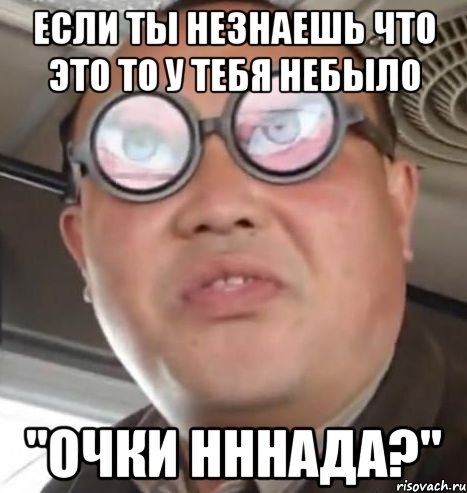 ЕСЛИ ТЫ НЕЗНАЕШЬ ЧТО ЭТО ТО У ТЕБЯ НЕБЫЛО

"ОЧКИ НННАДА?"

risovach.ru